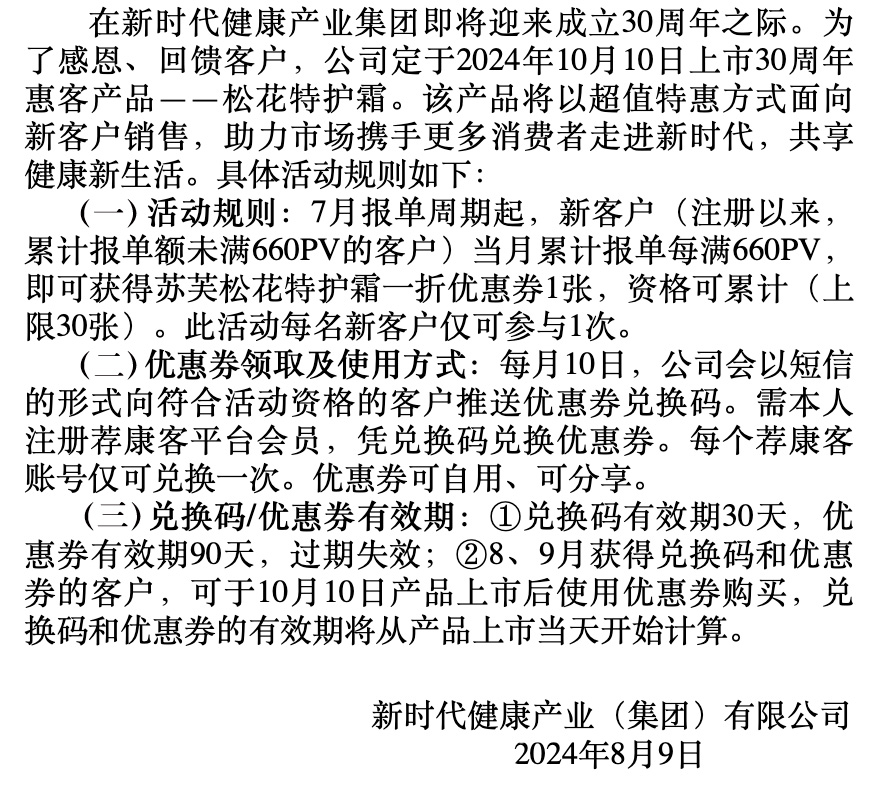 在新时代健康产业集团即将迎来成立30周年之际。为了感恩、回馈客户，公司定于2024年10月10日上市30周年惠客产品——松花特护霜。该产品将以超值特惠方式面向新客户销售，助力市场携手更多消费者走进新时代，共享健康新生活。具体活动规则如下：

（一）活动规则：7月报单周期起，新客户（注册以来，累计报单额未满660PV的客户）当月累计报单每满660PV，即可获得苏芙松花特护霜一折优惠券1张，资格可累计（上限30张）。此活动每名新客户仅可参与1次。

（二）优惠券领取及使用方式：每月10日，公司会以短信的形式向符合活动资格的客户推送优惠券兑换码。需本人注册荐康客平台会员，凭兑换码兑换优惠券。每个荐康客账号仅可兑换一次。优惠券可自用、可分享。

（三）兑换码/优惠券有效期：①兑换码有效期30天，优惠券有效期90天，过期失效；②8、9月获得兑换码和优惠券的客户，可于10月10日产品上市后使用优惠券购买，兑换码和优惠券的有效期将从产品上市当天开始计算。

新时代健康产业（集团）有限公司
2024年8月9日